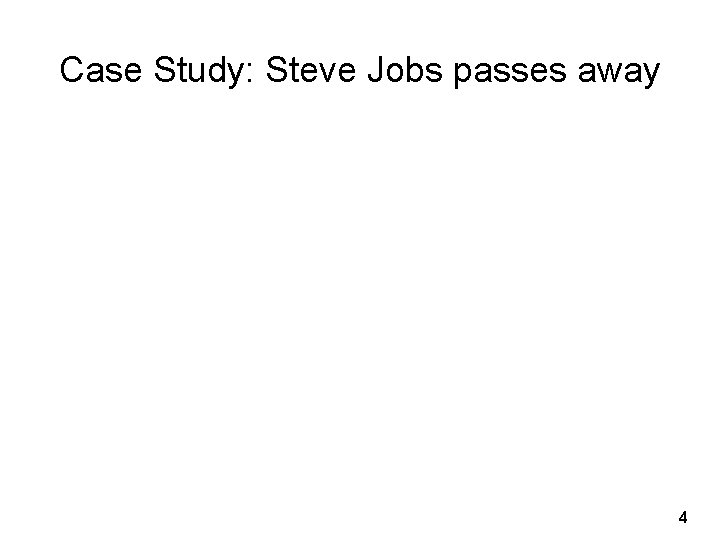 Case Study: Steve Jobs passes away

4